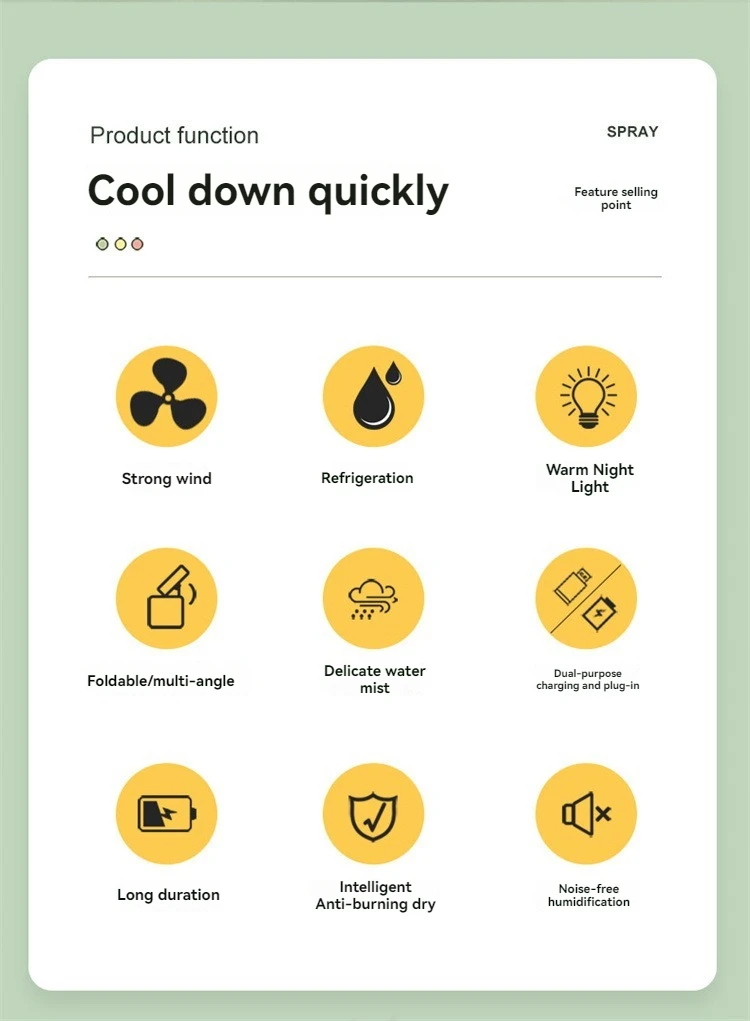 Product function

SPRAY

Cool down quickly

Feature selling point

Strong wind

Refrigeration

Warm Night Light

Foldable/multi-angle

Delicate water mist

Dual-purpose charging and plug-in

Long duration

Intelligent Anti-burning dry

Noise-free humidification